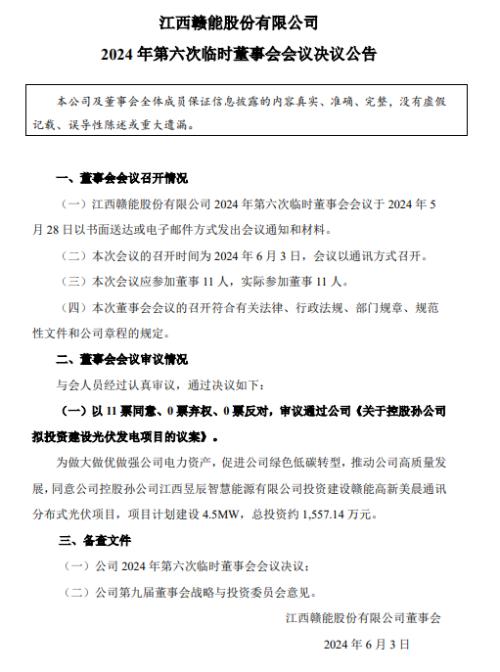 江西赣能股份有限公司
2024 年第六次临时董事会会议决议公告

本公司及董事会全体成员保证信息披露的内容真实、准确、完整，没有虚假记载、误导性陈述或重大遗漏。

一、董事会会议召开情况

（一）江西赣能股份有限公司 2024 年第六次临时董事会会议于 2024 年 5 月 28 日以书面送达或电子邮件方式发出会议通知和材料。

（二）本次会议的召开时间为 2024 年 6 月 3 日，会议以通讯方式召开。

（三）本次会议应参加董事 11 人，实际参加董事 11 人。

（四）本次董事会会议的召开符合有关法律、行政法规、部门规章、规范性文件和公司章程的规定。

二、董事会会议审议情况

与会人员经过认真审议，通过决议如下：

（一）以 11 票同意、0 票弃权、0 票反对，审议通过公司《关于控股孙公司拟投资建设光伏发电项目的议案》。

为做大做优做强公司电力资产，促进公司绿色低碳转型，推动公司高质量发展，同意公司控股孙公司江西昱辰智慧能源有限公司投资建设赣能高新美晨通讯分布式光伏项目，项目计划建设 4.5MW，总投资约 1,557.14 万元。

三、备查文件

（一）公司 2024 年第六次临时董事会会议决议；

（二）公司第九届董事会战略与投资委员会意见。

江西赣能股份有限公司董事会

2024 年 6 月 3 日